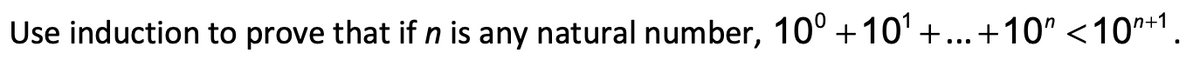 Use induction to prove that if $n$ is any natural number, $10^0 + 10^1 + ... + 10^n < 10^{n+1}$.